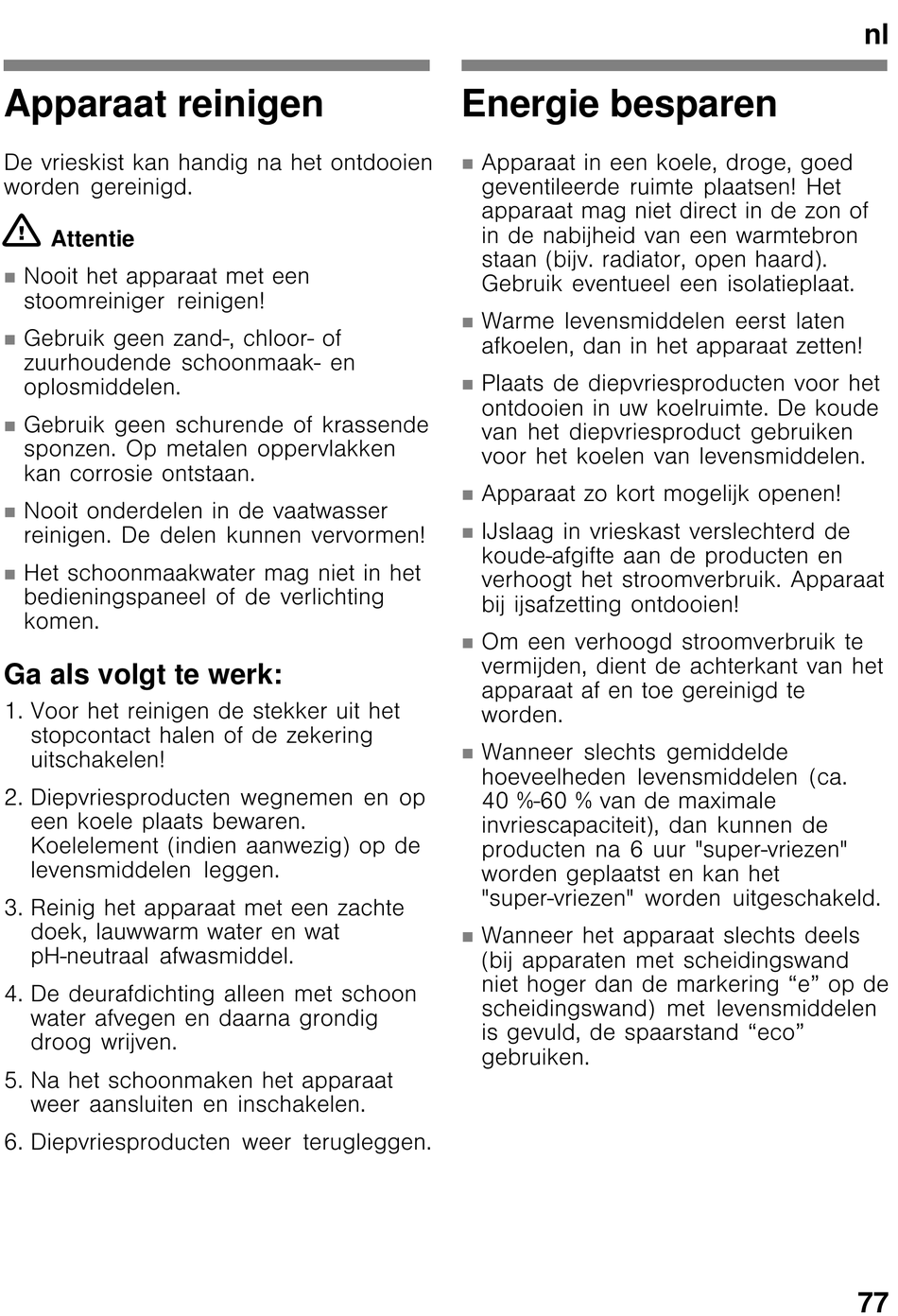 nl

Apparaat reinigen

De vrieskist kan handig na het ontdooien worden gereinigd.

Attentie

■ Nooit het apparaat met een stoomreiniger reinigen!
■ Gebruik geen zand-, chloor- of zuurhoudende schoonmaak- en oplosmiddelen.
■ Gebruik geen schurende of krassende sponzen. Op metalen oppervlakken kan corrosie ontstaan.
■ Nooit onderdelen in de vaatwasser reinigen. De delen kunnen vervormen!
■ Het schoonmaakwater mag niet in het bedieningspaneel of de verlichting komen.

Ga als volgt te werk:

1. Voor het reinigen de stekker uit het stopcontact halen of de zekering uitschakelen!
2. Diepvriesproducten wegnemen en op een koele plaats bewaren. Koelelement (indien aanwezig) op de levensmiddelen leggen.
3. Reinig het apparaat met een zachte doek, lauwwarm water en wat pH-neutraal afwasmiddel.
4. De deurafdichting alleen met schoon water afvegen en daarna grondig droog wrijven.
5. Na het schoonmaken het apparaat weer aansluiten en inschakelen.
6. Diepvriesproducten weer terugleggen.

Energie besparen

■ Apparaat in een koele, droge, goed geventileerde ruimte plaatsen! Het apparaat mag niet direct in de zon of in de nabijheid van een warmtebron staan (bijv. radiator, open haard). Gebruik eventueel een isolatieplaat.
■ Warme levensmiddelen eerst laten afkoelen, dan in het apparaat zetten!
■ Plaats de diepvriesproducten voor het ontdooien in uw koelruimte. De koude van het diepvriesproduct gebruiken voor het koelen van levensmiddelen.
■ Apparaat zo kort mogelijk openen!
■ IJslaag in vrieskast verslechterd de koude-afgifte aan de producten en verhoogt het stroomverbruik. Apparaat bij ijsafzetting ontdooien!
■ Om een verhoogd stroomverbruik te vermijden, dient de achterkant van het apparaat af en toe gereinigd te worden.
■ Wanneer slechts gemiddelde hoeveelheden levensmiddelen (ca. 40 %-60 % van de maximale invriescapaciteit), dan kunnen de producten na 6 uur "super-vriezen" worden geplaatst en kan het "super-vriezen" worden uitgeschakeld.
■ Wanneer het apparaat slechts deels (bij apparaten met scheidingswand niet hoger dan de markering “e” op de scheidingswand) met levensmiddelen is gevuld, de spaarstand “eco” gebruiken.

77